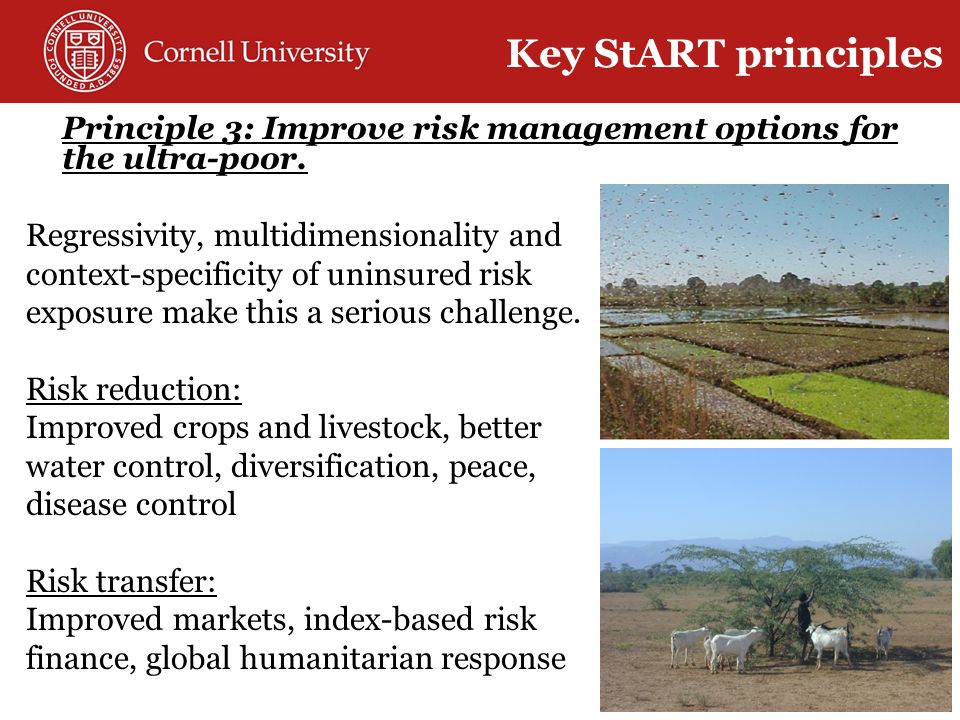 CORNELL UNIVERSITY FOUNDED A.D. 1865

Cornell University

Key StART principles

Principle 3: Improve risk management options for the ultra-poor.

Regressivity, multidimensionality and context-specificity of uninsured risk exposure make this a serious challenge.

Risk reduction:
Improved crops and livestock, better water control, diversification, peace, disease control

Risk transfer:
Improved markets, index-based risk finance, global humanitarian response